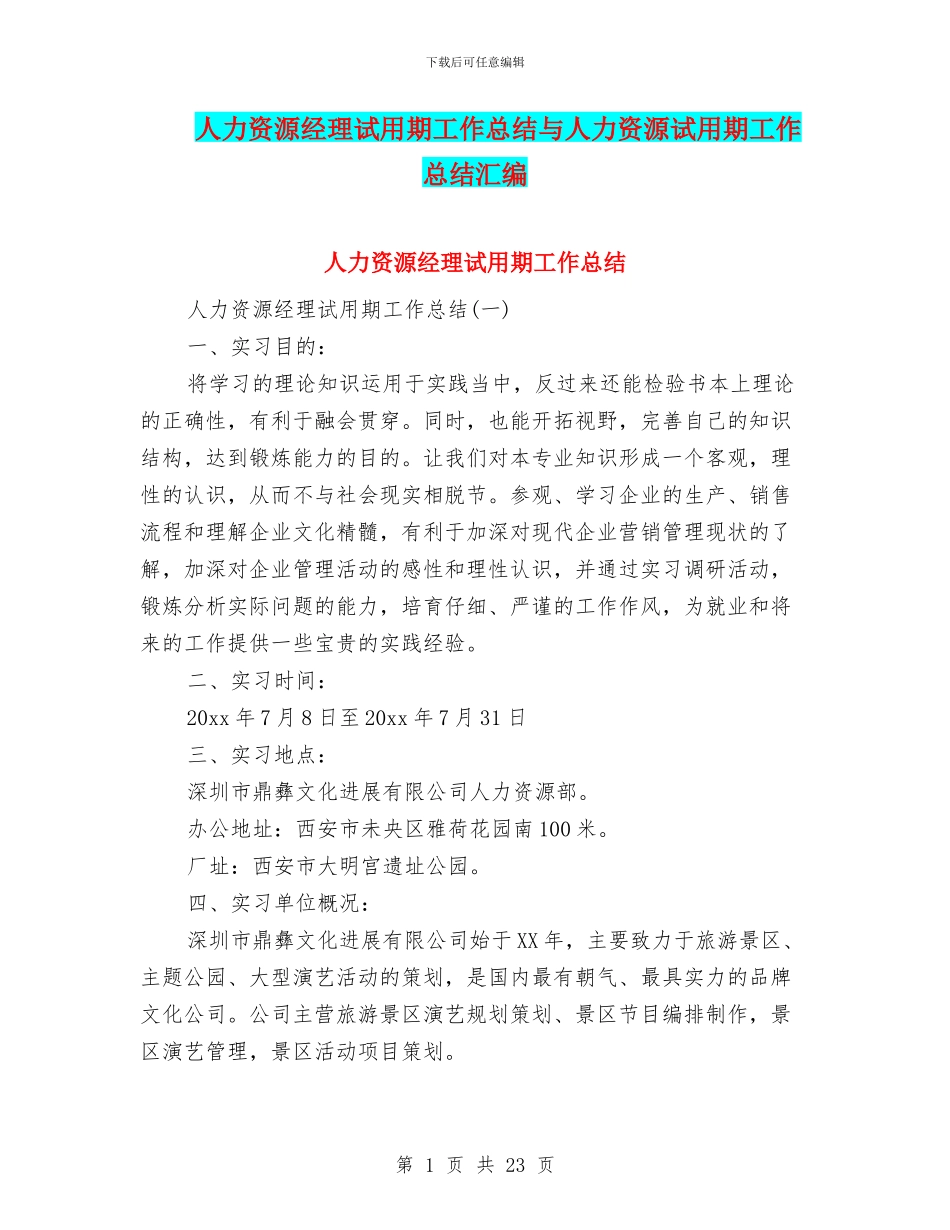 下载后可任意编辑

人力资源经理试用期工作总结与人力资源试用期工作总结汇编

人力资源经理试用期工作总结

人力资源经理试用期工作总结(一)

一、实习目的：

将学习的理论知识运用于实践当中，反过来还能检验书本上理论的正确性，有利于融会贯穿。同时，也能开拓视野，完善自己的知识结构，达到锻炼能力的目的。让我们对本专业知识形成一个客观，理性的认识，从而不与社会现实相脱节。参观、学习企业的生产、销售流程和理解企业文化精髓，有利于加深对现代企业营销管理现状的了解，加深对企业管理活动的感性和理性认识，并通过实习调研活动，锻炼分析实际问题的能力，培育仔细、严谨的工作作风，为就业和将来的工作提供一些宝贵的实践经验。

二、实习时间：

20xx 年 7 月 8 日至 20xx 年 7 月 31 日

三、实习地点：

深圳市鼎彝文化进展有限公司人力资源部。

办公地址：西安市未央区雅荷花园南 100 米。

厂址：西安市大明宫遗址公园。

四、实习单位概况：

深圳市鼎彝文化进展有限公司始于 XX 年，主要致力于旅游景区、主题公园、大型演艺活动的策划，是国内最有朝气、最具实力的品牌文化公司。公司主营旅游景区演艺规划策划、景区节目编排制作，景区演艺管理，景区活动项目策划。

第 1 页 共 23 页